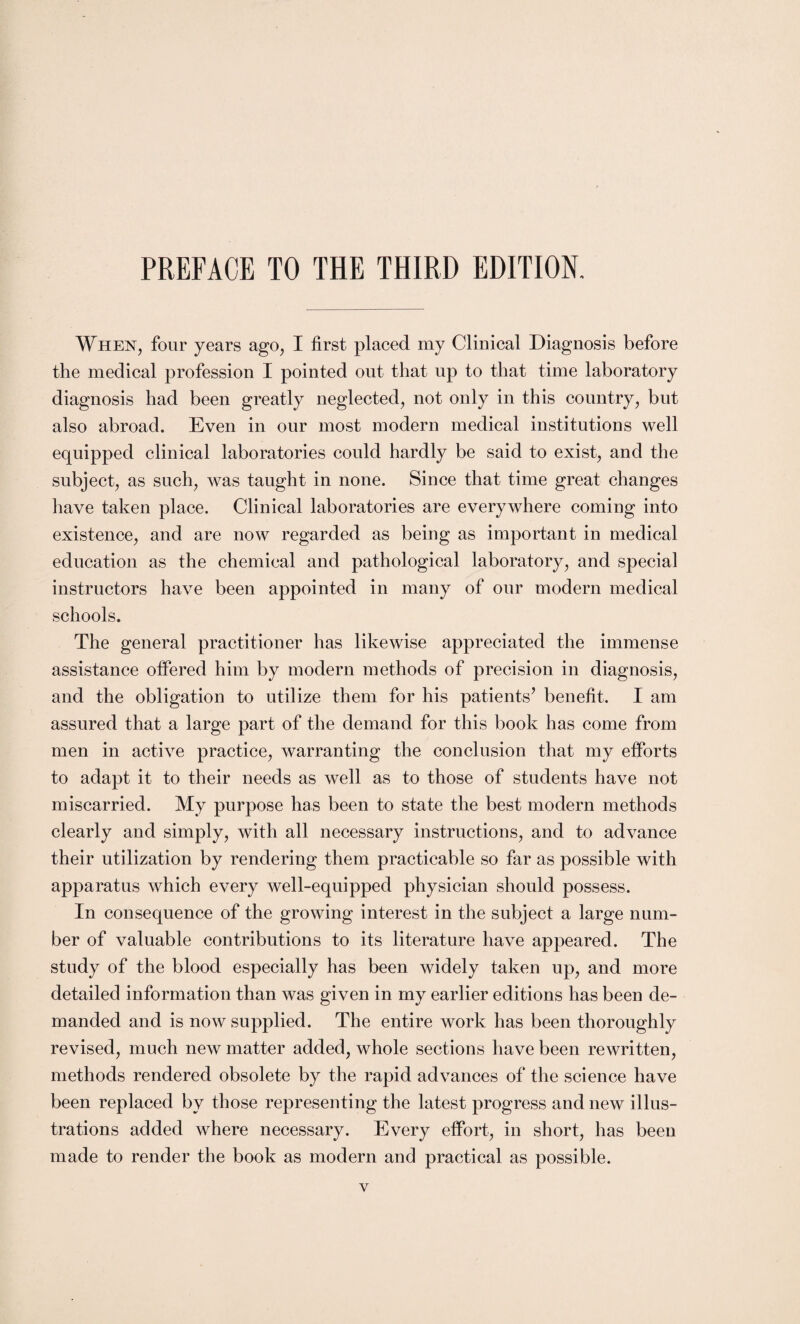 PREFACE TO THE THIRD EDITION.

When, four years ago, I first placed my Clinical Diagnosis before the medical profession I pointed out that up to that time laboratory diagnosis had been greatly neglected, not only in this country, but also abroad. Even in our most modern medical institutions well equipped clinical laboratories could hardly be said to exist, and the subject, as such, was taught in none. Since that time great changes have taken place. Clinical laboratories are everywhere coming into existence, and are now regarded as being as important in medical education as the chemical and pathological laboratory, and special instructors have been appointed in many of our modern medical schools.

The general practitioner has likewise appreciated the immense assistance offered him by modern methods of precision in diagnosis, and the obligation to utilize them for his patients' benefit. I am assured that a large part of the demand for this book has come from men in active practice, warranting the conclusion that my efforts to adapt it to their needs as well as to those of students have not miscarried. My purpose has been to state the best modern methods clearly and simply, with all necessary instructions, and to advance their utilization by rendering them practicable so far as possible with apparatus which every well-equipped physician should possess.

In consequence of the growing interest in the subject a large number of valuable contributions to its literature have appeared. The study of the blood especially has been widely taken up, and more detailed information than was given in my earlier editions has been demanded and is now supplied. The entire work has been thoroughly revised, much new matter added, whole sections have been rewritten, methods rendered obsolete by the rapid advances of the science have been replaced by those representing the latest progress and new illustrations added where necessary. Every effort, in short, has been made to render the book as modern and practical as possible.

v